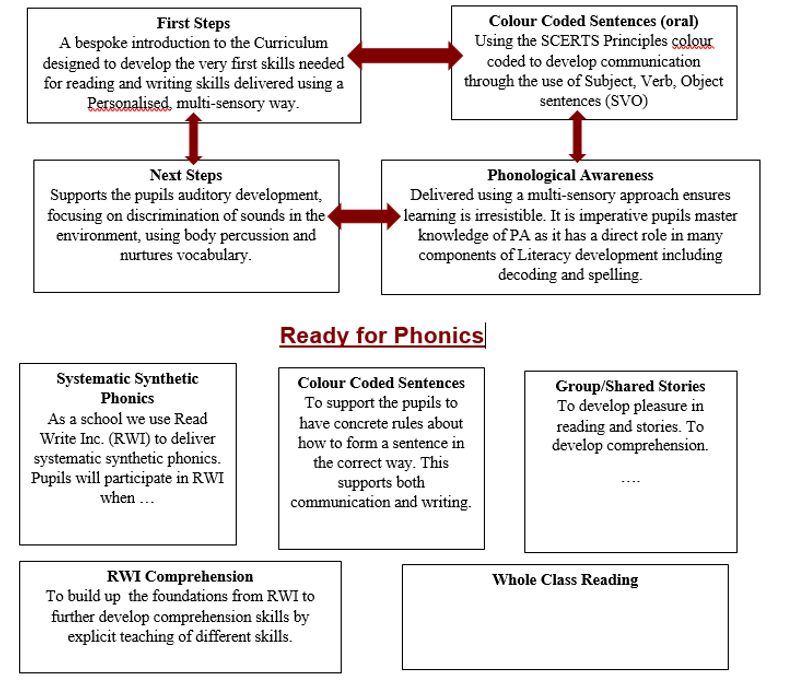 First Steps
A bespoke introduction to the Curriculum designed to develop the very first skills needed for reading and writing skills delivered using a Personalised, multi-sensory way.

Colour Coded Sentences (oral)
Using the SCERTS Principles colour coded to develop communication through the use of Subject, Verb, Object sentences (SVO)

Next Steps
Supports the pupils auditory development, focusing on discrimination of sounds in the environment, using body percussion and nurtures vocabulary.

Phonological Awareness
Delivered using a multi-sensory approach ensures learning is irresistible. It is imperative pupils master knowledge of PA as it has a direct role in many components of Literacy development including decoding and spelling.

Ready for Phonics

Systematic Synthetic Phonics
As a school we use Read Write Inc. (RWI) to deliver systematic synthetic phonics. Pupils will participate in RWI when …

Colour Coded Sentences
To support the pupils to have concrete rules about how to form a sentence in the correct way. This supports both communication and writing.

Group/Shared Stories
To develop pleasure in reading and stories. To develop comprehension.

….

RWI Comprehension
To build up the foundations from RWI to further develop comprehension skills by explicit teaching of different skills.

Whole Class Reading